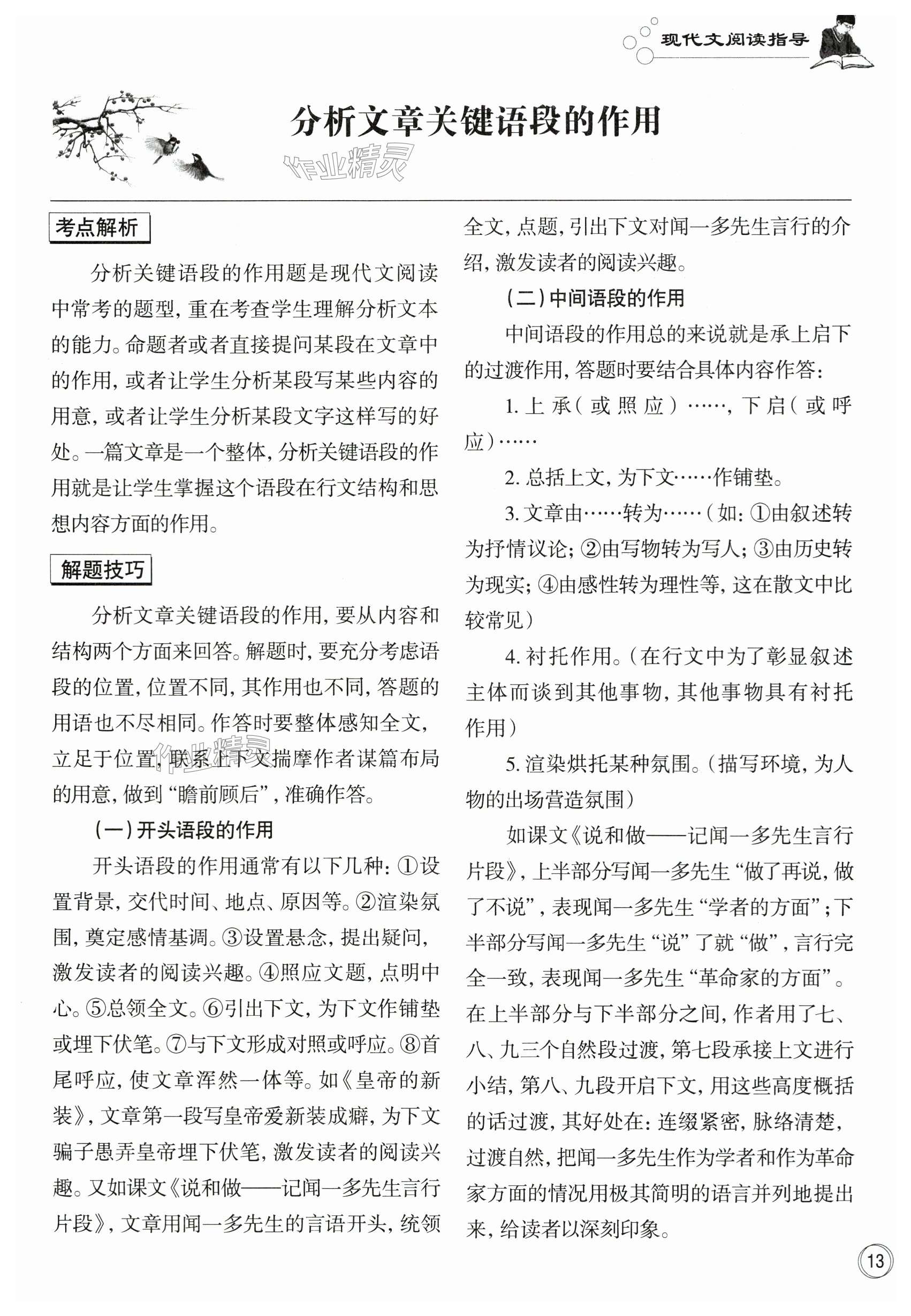 现代文阅读指导

分析文章关键语段的作用

作业精灵

考点解析

分析关键语段的作用题是现代文阅读中常考的题型，重在考查学生理解分析文本的能力。命题者或者直接提问某段在文章中的作用，或者让学生分析某段写某些内容的用意，或者让学生分析某段文字这样写的好处。一篇文章是一个整体，分析关键语段的作用就是让学生掌握这个语段在行文结构和思想内容方面的作用。

解题技巧

分析文章关键语段的作用，要从内容和结构两个方面来回答。解题时，要充分考虑语段的位置，位置不同，其作用也不同，答题的用语也不尽相同。作答时要整体感知全文，立足于位置，联系上下文揣摩作者谋篇布局的用意，做到“瞻前顾后”，准确作答。

（一）开头语段的作用

开头语段的作用通常有以下几种：①设置背景，交代时间、地点、原因等。②渲染氛围，奠定感情基调。③设置悬念，提出疑问，激发读者的阅读兴趣。④照应文题，点明中心。⑤总领全文。⑥引出下文，为下文作铺垫或埋下伏笔。⑦与下文形成对照或呼应。⑧首尾呼应，使文章浑然一体等。如《皇帝的新装》，文章第一段写皇帝爱新装成癖，为下文骗子愚弄皇帝埋下伏笔，激发读者的阅读兴趣。又如课文《说和做——记闻一多先生言行片段》，文章用闻一多先生的言语开头，统领全文，点题，引出下文对闻一多先生言行的介绍，激发读者的阅读兴趣。

（二）中间语段的作用

中间语段的作用总的来说就是承上启下的过渡作用，答题时要结合具体内容作答：

1. 上承（或照应）……，下启（或呼应）……

2. 总括上文，为下文……作铺垫。

3. 文章由……转为……（如：①由叙述转为抒情议论；②由写物转为写人；③由历史转为现实；④由感性转为理性等，这在散文中比较常见）

4. 衬托作用。（在行文中为了彰显叙述主体而谈到其他事物，其他事物具有衬托作用）

5. 渲染烘托某种氛围。（描写环境，为人物的出场营造氛围）

如课文《说和做——记闻一多先生言行片段》，上半部分写闻一多先生“做了再说，做了不说”，表现闻一多先生“学者的方面”；下半部分写闻一多先生“说”了就“做”，言行完全一致，表现闻一多先生“革命家的方面”。在上半部分与下半部分之间，作者用了七、八、九三个自然段过渡，第七段承接上文进行小结，第八、九段开启下文，用这些高度概括的话过渡，其好处在：连缀紧密，脉络清楚，过渡自然，把闻一多先生作为学者和作为革命家方面的情况用极其简明的语言并列地提出来，给读者以深刻印象。

13